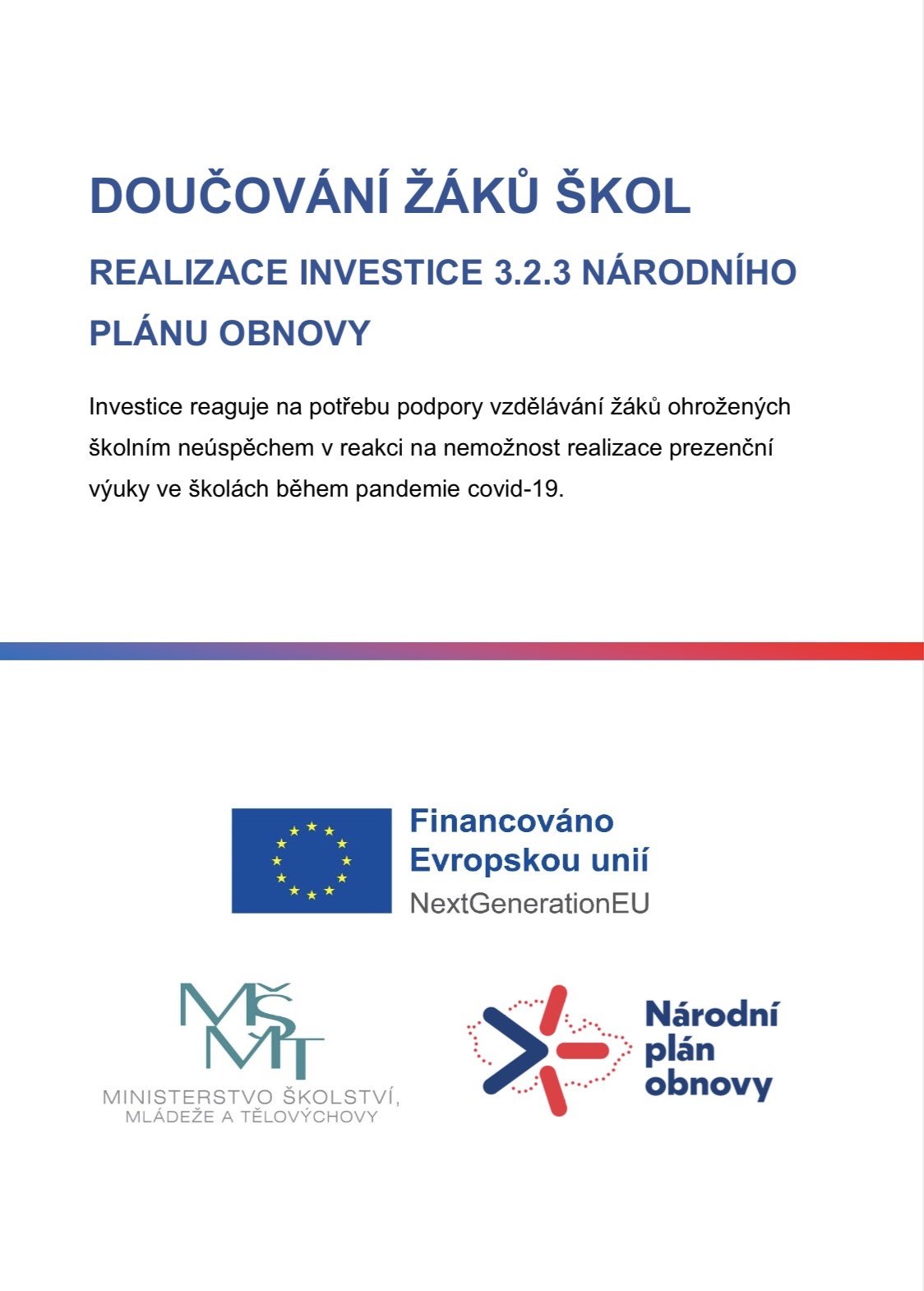 DOUČOVÁNÍ ŽÁKŮ ŠKOL

REALIZACE INVESTICE 3.2.3 NÁRODNÍHO PLÁNU OBNOVY

Investice reaguje na potřebu podpory vzdělávání žáků ohrožených školním neúspěchem v reakci na nemožnost realizace prezenční výuky ve školách během pandemie covid-19.

Financováno Evropskou unií
NextGenerationEU

MŠMT
MINISTERSTVO ŠKOLSTVÍ, MLÁDEŽE A TĚLOVÝCHOVY

Národní plán obnovy